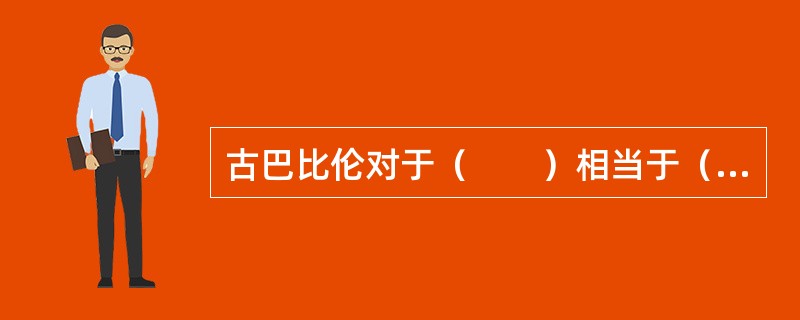 古巴比伦对于（　　）相当于（...